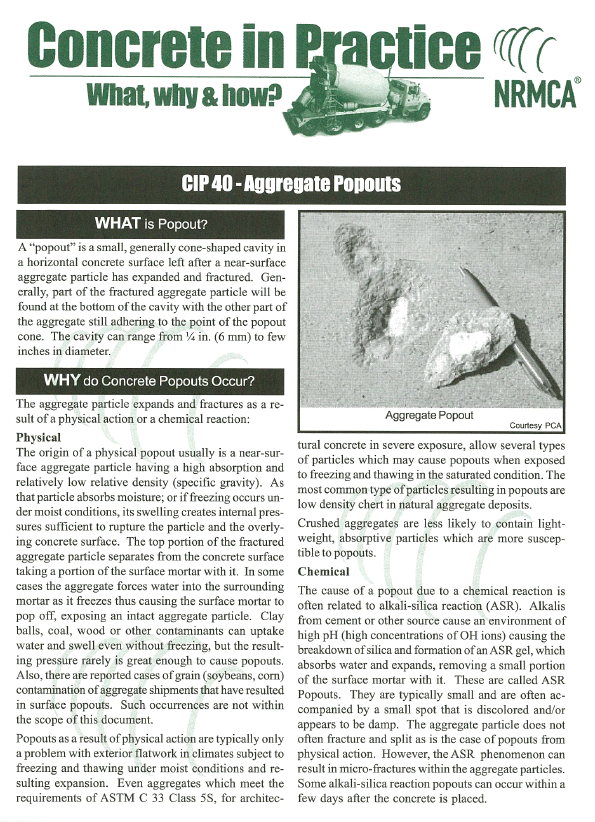 Concrete in Practice

What, why & how?

NRMCA®

CIP 40 - Aggregate Popouts

WHAT is Popout?

A "popout" is a small, generally cone-shaped cavity in a horizontal concrete surface left after a near-surface aggregate particle has expanded and fractured. Generally, part of the fractured aggregate particle will be found at the bottom of the cavity with the other part of the aggregate still adhering to the point of the popout cone. The cavity can range from ¼ in. (6 mm) to few inches in diameter.

WHY do Concrete Popouts Occur?

The aggregate particle expands and fractures as a result of a physical action or a chemical reaction:

Physical

The origin of a physical popout usually is a near-surface aggregate particle having a high absorption and relatively low relative density (specific gravity). As that particle absorbs moisture; or if freezing occurs under moist conditions, its swelling creates internal pressures sufficient to rupture the particle and the overlying concrete surface. The top portion of the fractured aggregate particle separates from the concrete surface taking a portion of the surface mortar with it. In some cases the aggregate forces water into the surrounding mortar as it freezes thus causing the surface mortar to pop off, exposing an intact aggregate particle. Clay balls, coal, wood or other contaminants can uptake water and swell even without freezing, but the resulting pressure rarely is great enough to cause popouts. Also, there are reported cases of grain (soybeans, corn) contamination of aggregate shipments that have resulted in surface popouts. Such occurrences are not within the scope of this document.

Popouts as a result of physical action are typically only a problem with exterior flatwork in climates subject to freezing and thawing under moist conditions and resulting expansion. Even aggregates which meet the requirements of ASTM C 33 Class 5S, for architectural concrete in severe exposure, allow several types of particles which may cause popouts when exposed to freezing and thawing in the saturated condition. The most common type of particles resulting in popouts are low density chert in natural aggregate deposits.

Aggregate Popout

Courtesy PCA

Crushed aggregates are less likely to contain lightweight, absorptive particles which are more susceptible to popouts.

Chemical

The cause of a popout due to a chemical reaction is often related to alkali-silica reaction (ASR). Alkalis from cement or other source cause an environment of high pH (high concentrations of OH ions) causing the breakdown of silica and formation of an ASR gel, which absorbs water and expands, removing a small portion of the surface mortar with it. These are called ASR Popouts. They are typically small and are often accompanied by a small spot that is discolored and/or appears to be damp. The aggregate particle does not often fracture and split as is the case of popouts from physical action. However, the ASR phenomenon can result in micro-fractures within the aggregate particles. Some alkali-silica reaction popouts can occur within a few days after the concrete is placed.